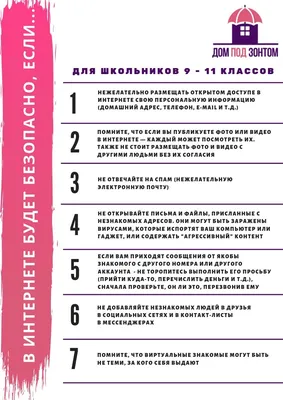 В ИНТЕРНЕТЕ БУДЕТ БЕЗОПАСНО, ЕСЛИ...

ДОМ ПОД ЗОНТОМ

ДЛЯ ШКОЛЬНИКОВ 9 - 11 КЛАССОВ

1
НЕЖЕЛАТЕЛЬНО РАЗМЕЩАТЬ ОТКРЫТОМ ДОСТУПЕ В ИНТЕРНЕТЕ СВОЮ ПЕРСОНАЛЬНУЮ ИНФОРМАЦИЮ (ДОМАШНИЙ АДРЕС, ТЕЛЕФОН, E-MAIL И Т.Д.)

2
ПОМНИТЕ, ЧТО ЕСЛИ ВЫ ПУБЛИКУЕТЕ ФОТО ИЛИ ВИДЕО В ИНТЕРНЕТЕ — КАЖДЫЙ МОЖЕТ ПОСМОТРЕТЬ ИХ. ТАКЖЕ НЕ СТОИТ РАЗМЕЩАТЬ ФОТО И ВИДЕО С ДРУГИМИ ЛЮДЬМИ БЕЗ ИХ СОГЛАСИЯ

3
НЕ ОТВЕЧАЙТЕ НА СПАМ (НЕЖЕЛАТЕЛЬНУЮ ЭЛЕКТРОННУЮ ПОЧТУ)

4
НЕ ОТКРЫВАЙТЕ ПИСЬМА И ФАЙЛЫ, ПРИСЛАННЫЕ С НЕЗНАКОМЫХ АДРЕСОВ. ОНИ МОГУТ БЫТЬ ЗАРАЖЕНЫ ВИРУСАМИ, КОТОРЫЕ ИСПОРТЯТ ВАШ КОМПЬЮТЕР ИЛИ ГАДЖЕТ, ИЛИ СОДЕРЖАТЬ "АГРЕССИВНЫЙ" КОНТЕНТ

5
ЕСЛИ ВАМ ПРИХОДЯТ СООБЩЕНИЯ ОТ ЯКОБЫ ЗНАКОМОГО С ДРУГОГО НОМЕРА ИЛИ ДРУГОГО АККАУНТА - НЕ ТОРОПИТЕСЬ ВЫПОЛНИТЬ ЕГО ПРОСЬБУ (ПРИЙТИ КУДА-ТО, ПЕРЕЧИСЛИТЬ ДЕНЬГИ И Т.Д.), СНАЧАЛА ПРОВЕРЬТЕ, ОН ЛИ ЭТО, ПЕРЕЗВОНИВ ЕМУ

6
НЕ ДОБАВЛЯЙТЕ НЕЗНАКОМЫХ ЛЮДЕЙ В ДРУЗЬЯ В СОЦИАЛЬНЫХ СЕТЯХ И В КОНТАКТ-ЛИСТЫ В МЕССЕНДЖЕРАХ

7
ПОМНИТЕ, ЧТО ВИРТУАЛЬНЫЕ ЗНАКОМЫЕ МОГУТ БЫТЬ НЕ ТЕМИ, ЗА КОГО СЕБЯ ВЫДАЮТ